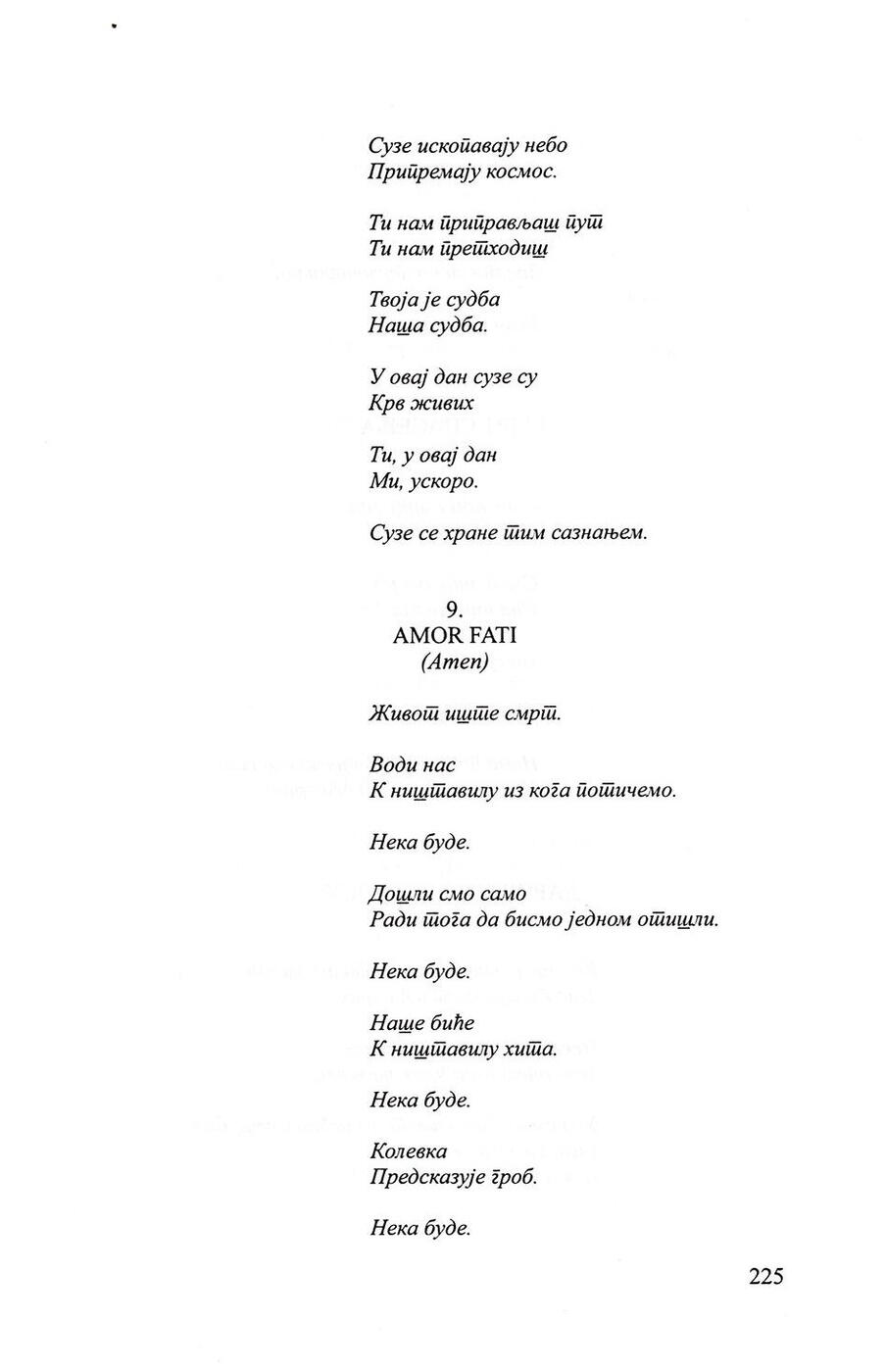 Сузе ископавају небо
Припремају космос.

Ти нам приправљаш пут
Ти нам претходиш

Твоја је судба
Наша судба.

У овај дан сузе су
Крв живих

Ти, у овај дан
Ми, ускоро.

Сузе се хране тим сазнањем.

9.
AMOR FATI
(Amen)

Живот иште смрт.

Води нас
К ништавилу из кога потичемо.

Нека буде.

Дошли смо само
Ради тога да бисмо једном отишли.

Нека буде.

Наше биће
К ништавилу хита.

Нека буде.

Колевка
Предсказује гроб.

Нека буде.

225